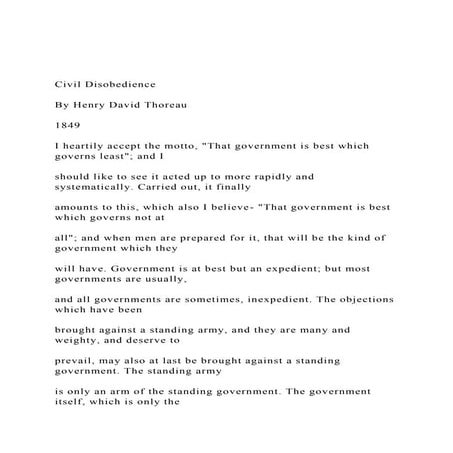 Civil Disobedience

By Henry David Thoreau

1849

I heartily accept the motto, "That government is best which governs least"; and I

should like to see it acted up to more rapidly and systematically. Carried out, it finally

amounts to this, which also I believe- "That government is best which governs not at

all"; and when men are prepared for it, that will be the kind of government which they

will have. Government is at best but an expedient; but most governments are usually,

and all governments are sometimes, inexpedient. The objections which have been

brought against a standing army, and they are many and weighty, and deserve to

prevail, may also at last be brought against a standing government. The standing army

is only an arm of the standing government. The government itself, which is only the